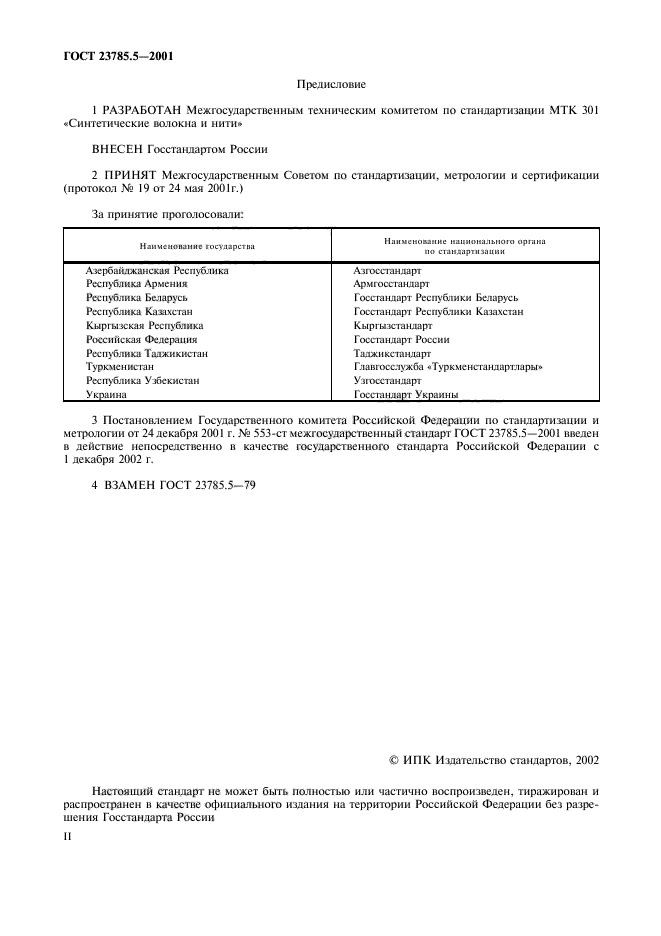 ГОСТ 23785.5—2001

Предисловие

1 РАЗРАБОТАН Межгосударственным техническим комитетом по стандартизации МТК 301 «Синтетические волокна и нити»

ВНЕСЕН Госстандартом России

2 ПРИНЯТ Межгосударственным Советом по стандартизации, метрологии и сертификации (протокол № 19 от 24 мая 2001г.)

За принятие проголосовали:

| Наименование государства | Наименование национального органа по стандартизации |
|---|---|
| Азербайджанская Республика | Азгосстандарт |
| Республика Армения | Армгосстандарт |
| Республика Беларусь | Госстандарт Республики Беларусь |
| Республика Казахстан | Госстандарт Республики Казахстан |
| Кыргызская Республика | Кыргызстандарт |
| Российская Федерация | Госстандарт России |
| Республика Таджикистан | Таджикстандарт |
| Туркменистан | Главгосслужба «Туркменстандартлары» |
| Республика Узбекистан | Узгосстандарт |
| Украина | Госстандарт Украины |

3 Постановлением Государственного комитета Российской Федерации по стандартизации и метрологии от 24 декабря 2001 г. № 553-ст межгосударственный стандарт ГОСТ 23785.5—2001 введен в действие непосредственно в качестве государственного стандарта Российской Федерации с 1 декабря 2002 г.

4 ВЗАМЕН ГОСТ 23785.5—79

© ИПК Издательство стандартов, 2002

Настоящий стандарт не может быть полностью или частично воспроизведен, тиражирован и распространен в качестве официального издания на территории Российской Федерации без разрешения Госстандарта России

II